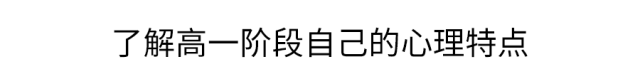 了解高一阶段自己的心理特点